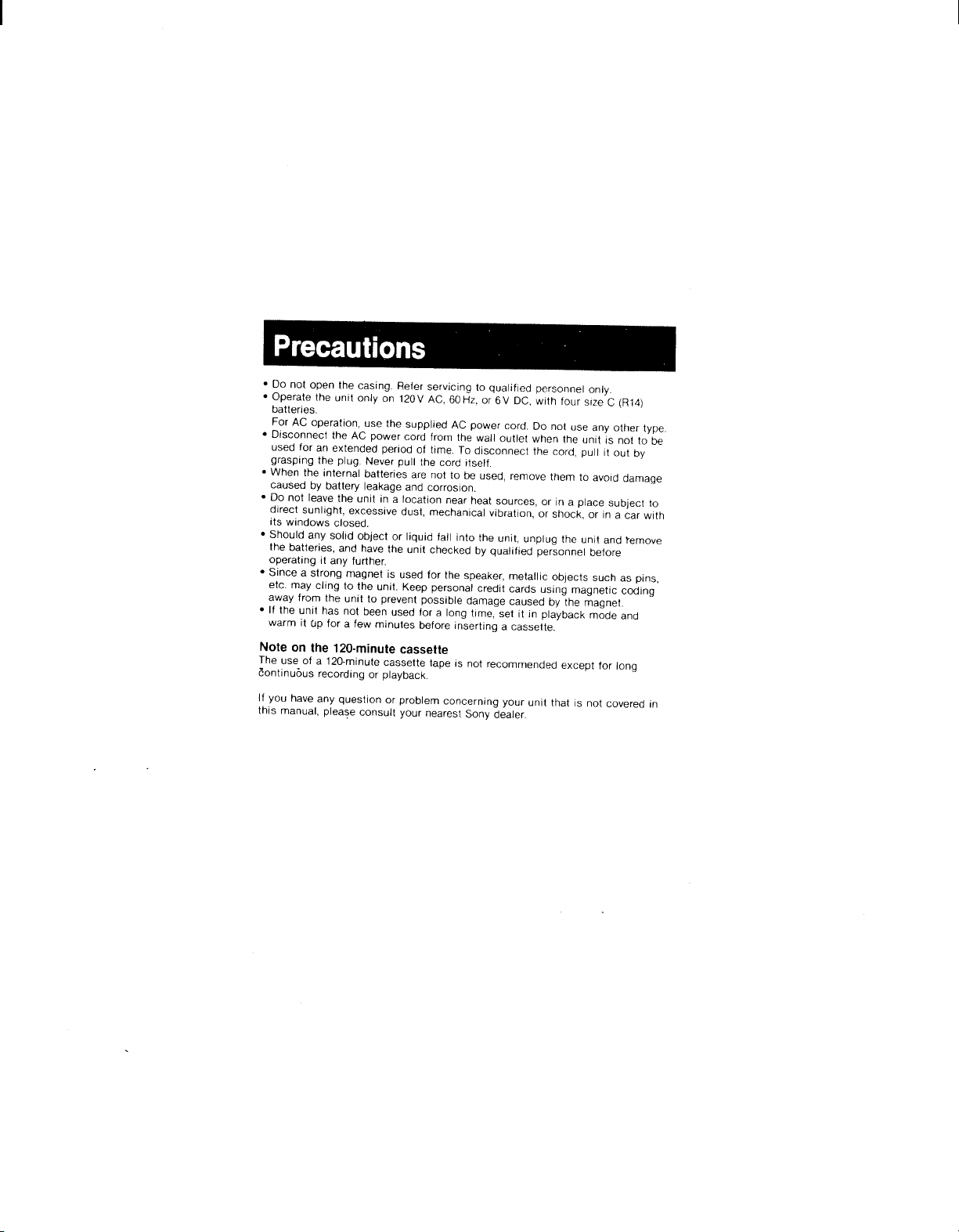 Precautions

• Do not open the casing. Refer servicing to qualified personnel only.
• Operate the unit only on 120 V AC, 60 Hz, or 6 V DC, with four size C (R14) batteries.
For AC operation, use the supplied AC power cord. Do not use any other type.
• Disconnect the AC power cord from the wall outlet when the unit is not to be used for an extended period of time. To disconnect the cord, pull it out by grasping the plug. Never pull the cord itself.
• When the internal batteries are not to be used, remove them to avoid damage caused by battery leakage and corrosion.
• Do not leave the unit in a location near heat sources, or in a place subject to direct sunlight, excessive dust, mechanical vibration, or shock, or in a car with its windows closed.
• Should any solid object or liquid fall into the unit, unplug the unit and remove the batteries, and have the unit checked by qualified personnel before operating it any further.
• Since a strong magnet is used for the speaker, metallic objects such as pins, etc. may cling to the unit. Keep personal credit cards using magnetic coding away from the unit to prevent possible damage caused by the magnet.
• If the unit has not been used for a long time, set it in playback mode and warm it up for a few minutes before inserting a cassette.

Note on the 120-minute cassette
The use of a 120-minute cassette tape is not recommended except for long continuous recording or playback.

If you have any question or problem concerning your unit that is not covered in this manual, please consult your nearest Sony dealer.